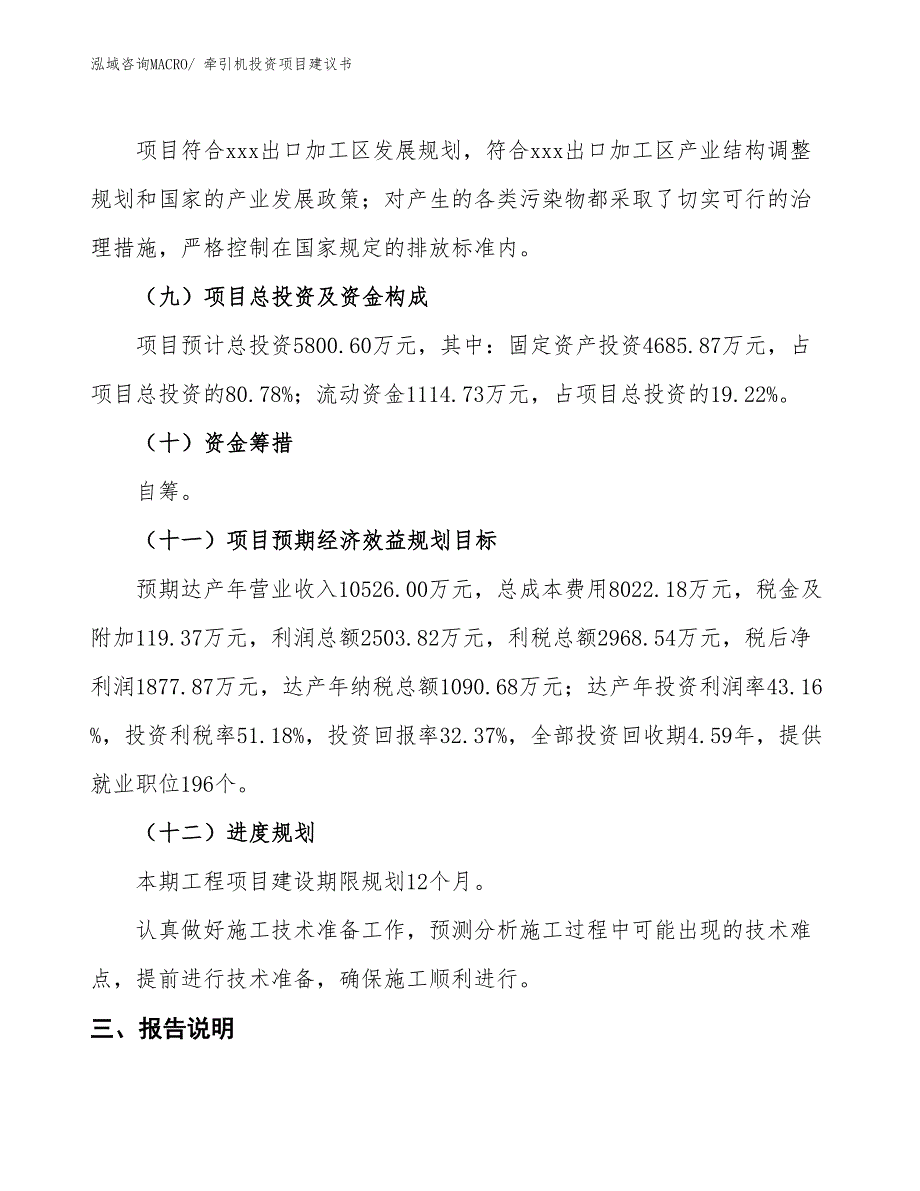 泓域咨询MACRO/ 牵引机投资项目建议书

项目符合xxx出口加工区发展规划，符合xxx出口加工区产业结构调整规划和国家的产业发展政策；对产生的各类污染物都采取了切实可行的治理措施，严格控制在国家规定的排放标准内。

（九）项目总投资及资金构成

项目预计总投资5800.60万元，其中：固定资产投资4685.87万元，占项目总投资的80.78%；流动资金1114.73万元，占项目总投资的19.22%。

（十）资金筹措

自筹。

（十一）项目预期经济效益规划目标

预期达产年营业收入10526.00万元，总成本费用8022.18万元，税金及附加119.37万元，利润总额2503.82万元，利税总额2968.54万元，税后净利润1877.87万元，达产年纳税总额1090.68万元；达产年投资利润率43.16%，投资利税率51.18%，投资回报率32.37%，全部投资回收期4.59年，提供就业职位196个。

（十二）进度规划

本期工程项目建设期限规划12个月。

认真做好施工技术准备工作，预测分析施工过程中可能出现的技术难点，提前进行技术准备，确保施工顺利进行。

三、报告说明